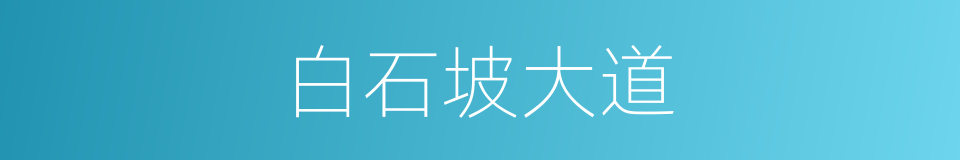 白石坡大道